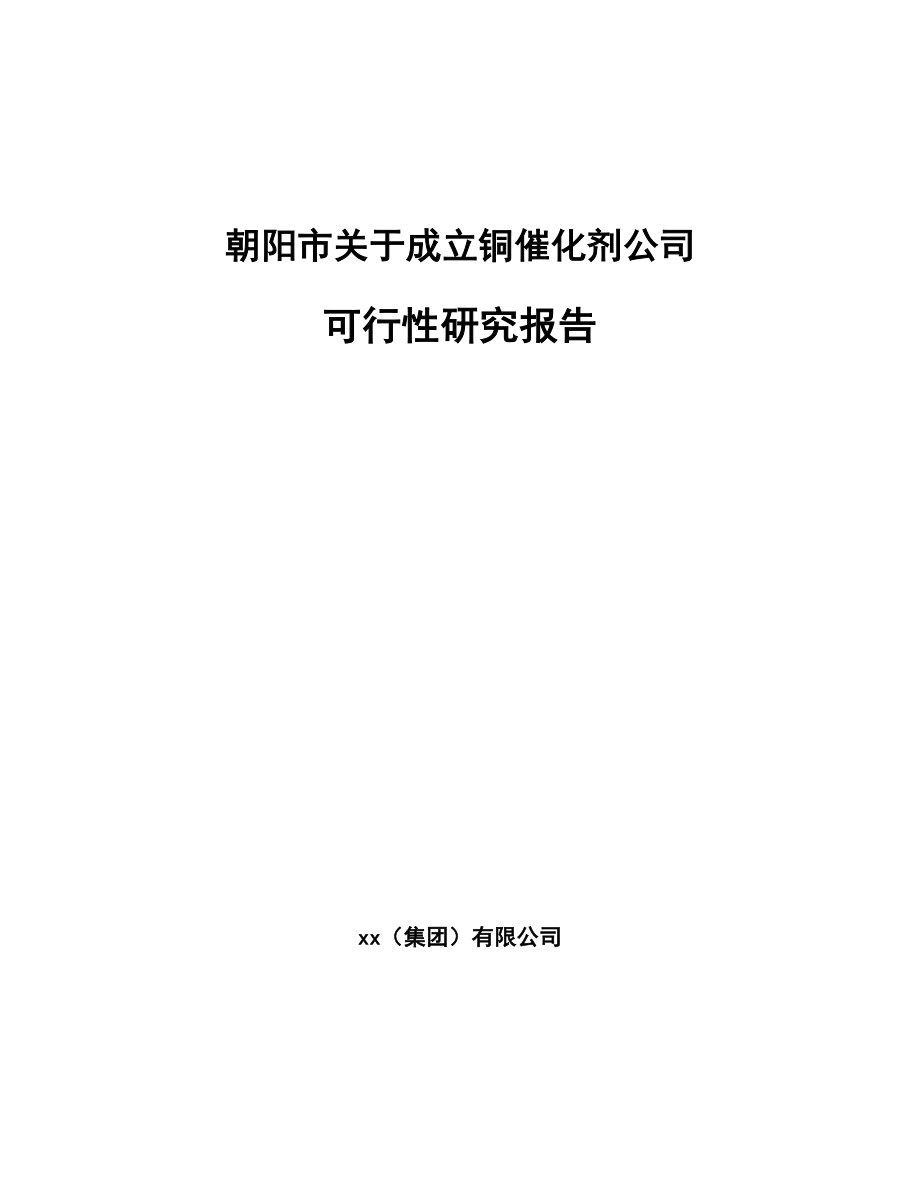 朝阳市关于成立铜催化剂公司

可行性研究报告

xx（集团）有限公司